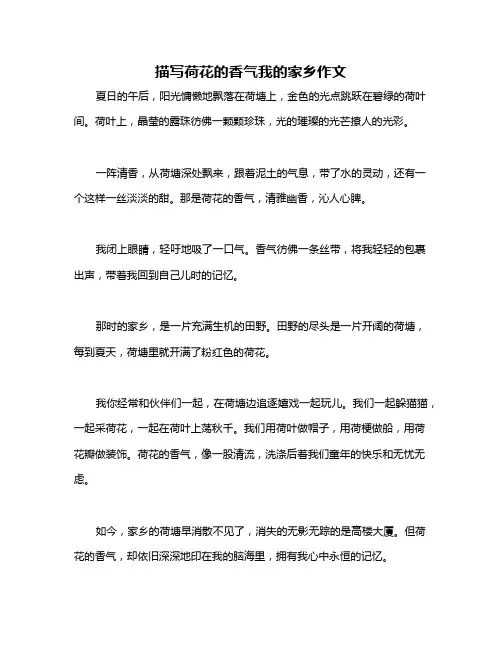 描写荷花的香气我的家乡作文

夏日的午后，阳光慵懒地飘落在荷塘上，金色的光点跳跃在碧绿的荷叶间。荷叶上，晶莹的露珠彷佛一颗颗珍珠，光的璀璨的光芒撩人的光彩。

一阵清香，从荷塘深处飘来，跟着泥土的气息，带了水的灵动，还有一个这样一丝淡淡的甜。那是荷花的香气，清雅幽香，沁人心脾。

我闭上眼睛，轻吁地吸了一口气。香气彷佛一条丝带，将我轻轻的包裹出声，带着我回到自己儿时的记忆。

那时的家乡，是一片充满生机的田野。田野的尽头是一片开阔的荷塘，每到夏天，荷塘里就开满了粉红色的荷花。

我你经常和伙伴们一起，在荷塘边追逐嬉戏一起玩儿。我们一起躲猫猫，一起采荷花，一起在荷叶上荡秋千。我们用荷叶做帽子，用荷梗做船，用荷花瓣做装饰。荷花的香气，像一股清流，洗涤后着我们童年的快乐和无忧无虑。

如今，家乡的荷塘早消散不见了，消失的无影无踪的是高楼大厦。但荷花的香气，却依旧深深地印在我的脑海里，拥有我心中永恒的记忆。